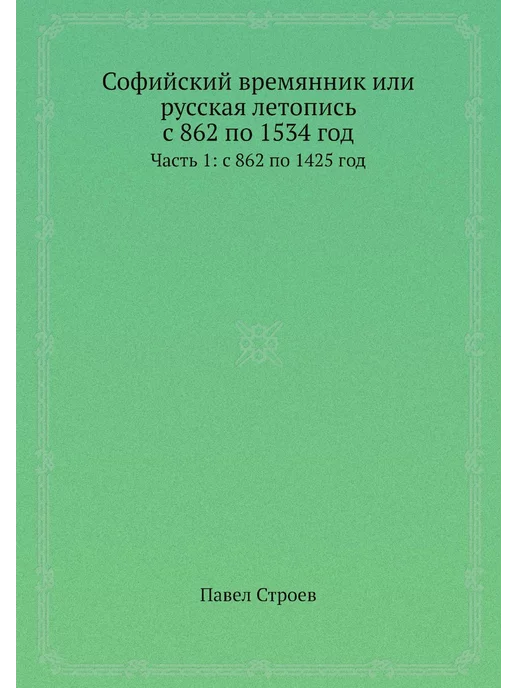 Софийский времянник или русская летопись с 862 по 1534 год

Часть 1: с 862 по 1425 год

Павел Строев